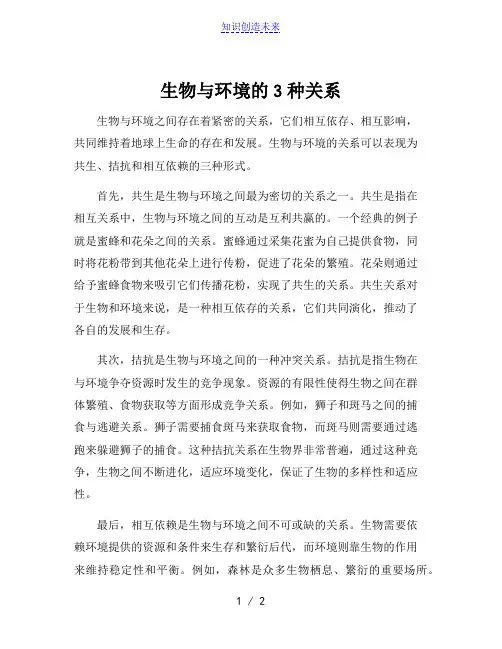 知识创造未来

生物与环境的 3 种关系

生物与环境之间存在着紧密的关系，它们相互依存、相互影响，共同维持着地球上生命的存在和发展。生物与环境的关系可以表现为共生、拮抗和相互依赖的三种形式。

首先，共生是生物与环境之间最为密切的关系之一。共生是指在相互关系中，生物与环境之间的互动是互利共赢的。一个经典的例子就是蜜蜂和花朵之间的关系。蜜蜂通过采集花蜜为自己提供食物，同时将花粉带到其他花朵上进行传粉，促进了花朵的繁殖。花朵则通过给予蜜蜂食物来吸引它们传播花粉，实现了共生的关系。共生关系对于生物和环境来说，是一种相互依存的关系，它们共同演化，推动了各自的发展和生存。

其次，拮抗是生物与环境之间的一种冲突关系。拮抗是指生物在与环境争夺资源时发生的竞争现象。资源的有限性使得生物之间在群体繁殖、食物获取等方面形成竞争关系。例如，狮子和斑马之间的捕食与逃避关系。狮子需要捕食斑马来获取食物，而斑马则需要通过逃跑来躲避狮子的捕食。这种拮抗关系在生物界非常普遍，通过这种竞争，生物之间不断进化，适应环境变化，保证了生物的多样性和适应性。

最后，相互依赖是生物与环境之间不可或缺的关系。生物需要依赖环境提供的资源和条件来生存和繁衍后代，而环境则靠生物的作用来维持稳定性和平衡。例如，森林是众多生物栖息、繁衍的重要场所。

1 / 2